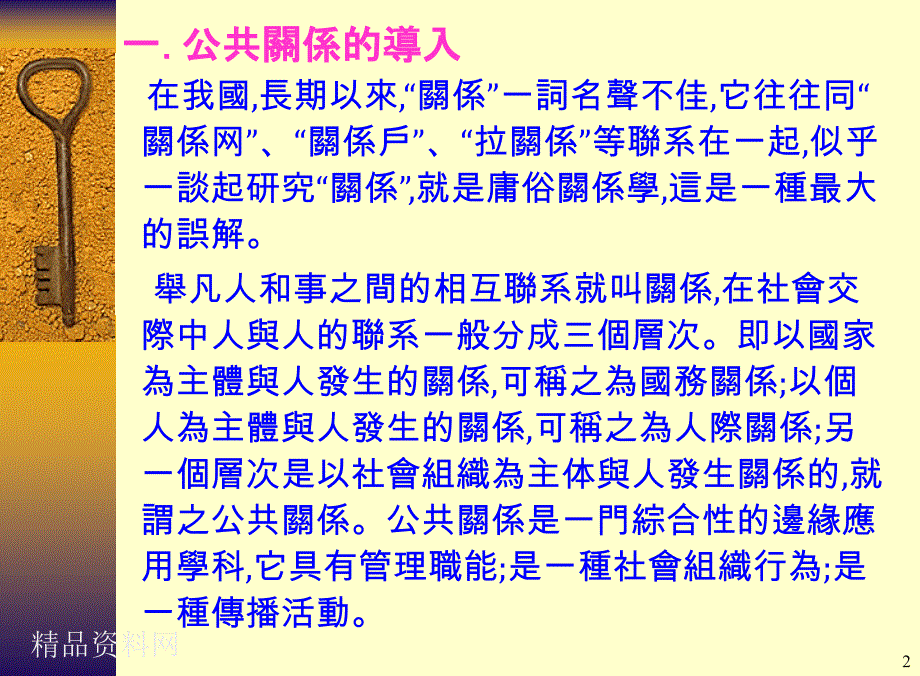 一. 公共關係的導入

在我國,長期以來,“關係”一詞名聲不佳,它往往同“關係网”、“關係戶”、“拉關係”等聯系在一起,似乎一談起研究“關係”,就是庸俗關係學,這是一種最大的誤解。

舉凡人和事之間的相互聯系就叫關係,在社會交際中人與人的聯系一般分成三個層次。即以國家為主體與人發生的關係,可稱之為國務關係;以個人為主體與人發生的關係,可稱之為人際關係;另一個層次是以社會組織為主体與人發生關係的,就謂之公共關係。公共關係是一門綜合性的邊緣應用學科,它具有管理職能;是一種社會組織行為;是一種傳播活動。

精品资料网

2